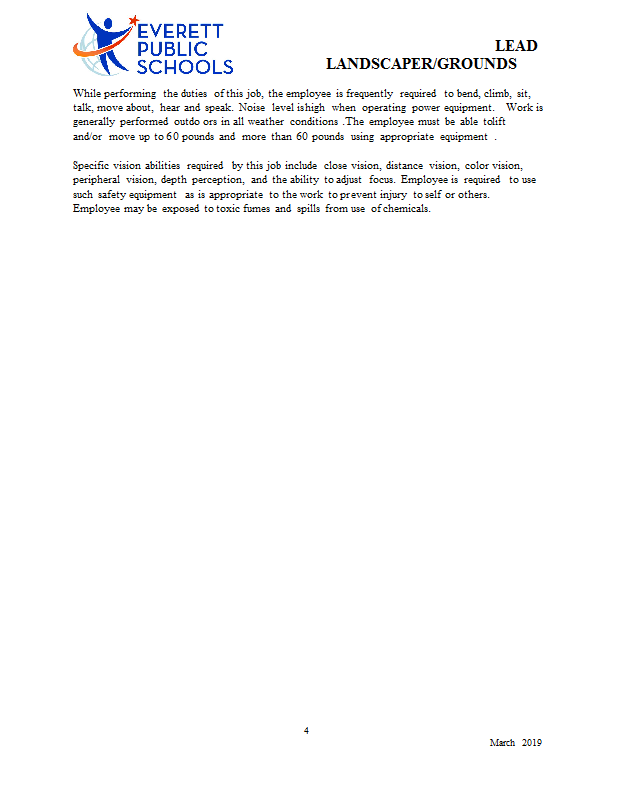 EVERETT PUBLIC SCHOOLS

LEAD LANDSCAPER/GROUNDS

While performing the duties of this job, the employee is frequently required to bend, climb, sit, talk, move about, hear and speak. Noise level ishigh when operating power equipment. Work is generally performed outdo ors in all weather conditions .The employee must be able tolift and/or move up to 60 pounds and more than 60 pounds using appropriate equipment .

Specific vision abilities required by this job include close vision, distance vision, color vision, peripheral vision, depth perception, and the ability to adjust focus. Employee is required to use such safety equipment as is appropriate to the work to prevent injury to self or others. Employee may be exposed to toxic fumes and spills from use of chemicals.

4

March 2019